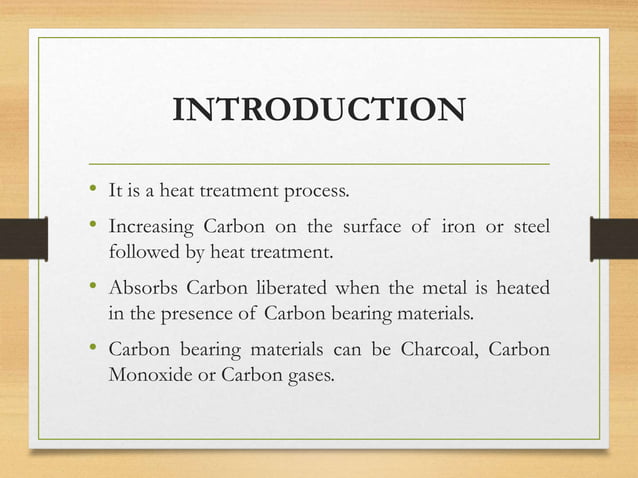 INTRODUCTION

• It is a heat treatment process.

• Increasing Carbon on the surface of iron or steel followed by heat treatment.

• Absorbs Carbon liberated when the metal is heated in the presence of Carbon bearing materials.

• Carbon bearing materials can be Charcoal, Carbon Monoxide or Carbon gases.